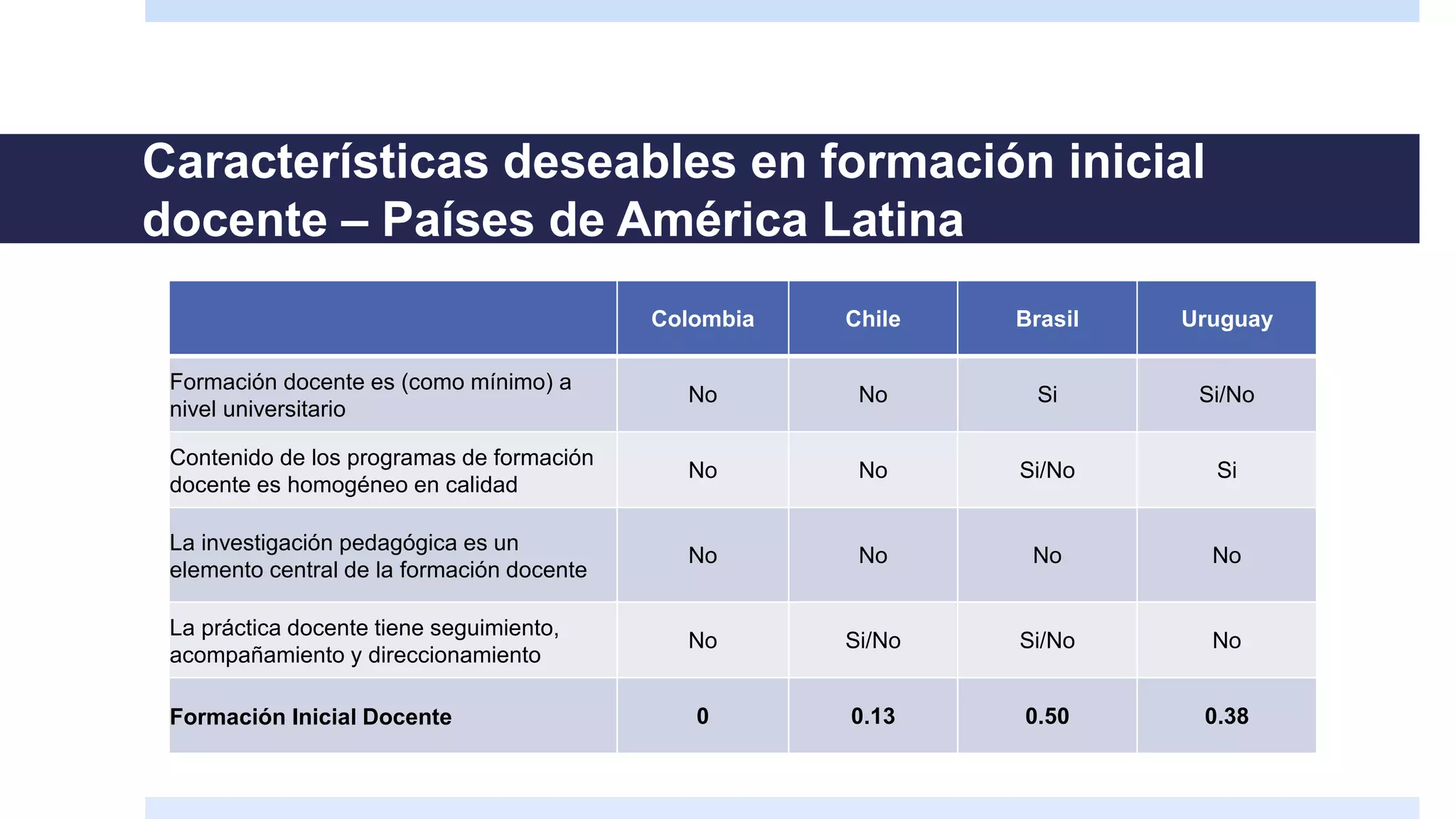 Características deseables en formación inicial docente – Países de América Latina

| | Colombia | Chile | Brasil | Uruguay |
|---|---|---|---|---|
| Formación docente es (como mínimo) a nivel universitario | No | No | Si | Si/No |
| Contenido de los programas de formación docente es homogéneo en calidad | No | No | Si/No | Si |
| La investigación pedagógica es un elemento central de la formación docente | No | No | No | No |
| La práctica docente tiene seguimiento, acompañamiento y direccionamiento | No | Si/No | Si/No | No |
| **Formación Inicial Docente** | **0** | **0.13** | **0.50** | **0.38** |